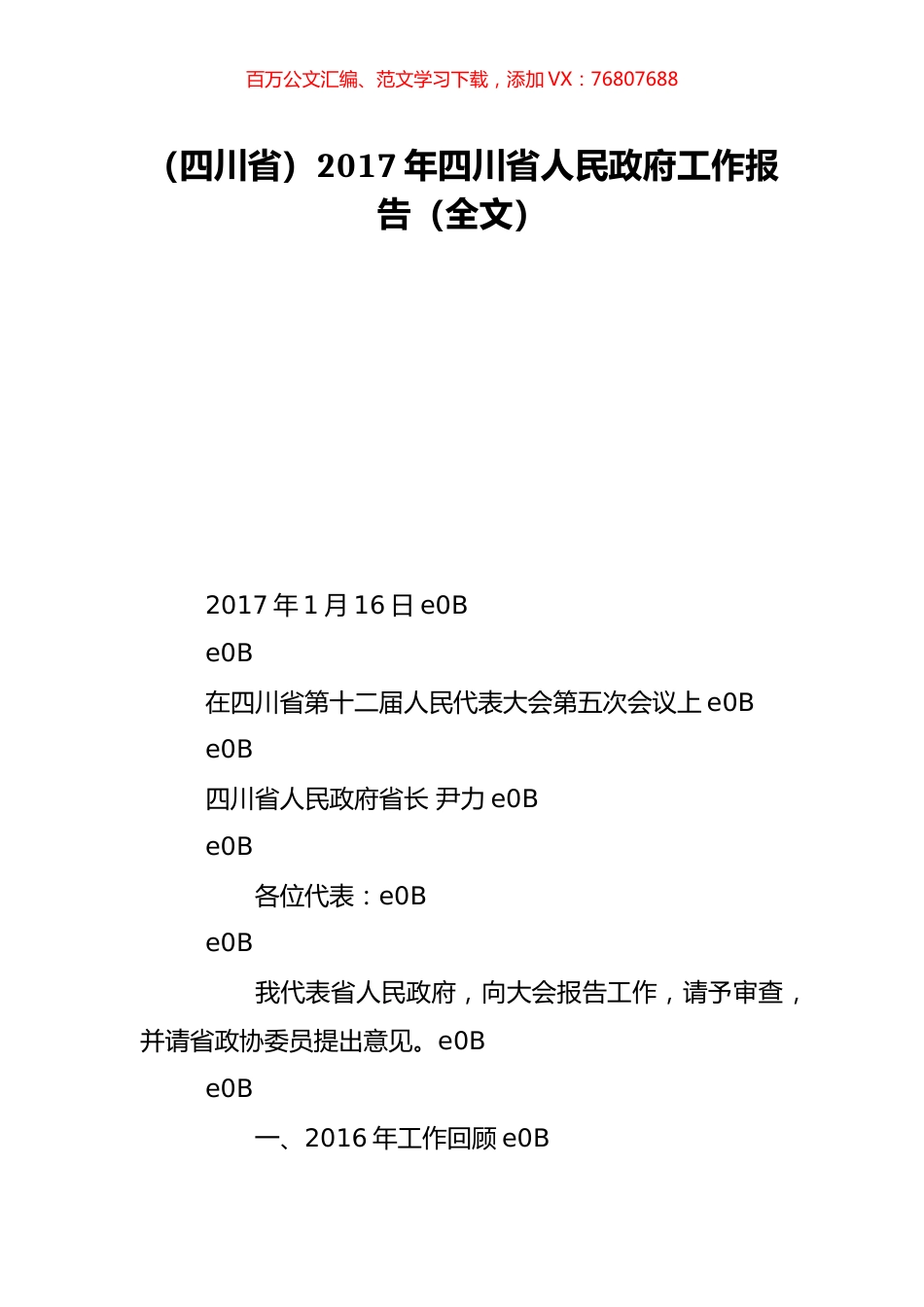 百万公文汇编、范文学习下载，添加 VX：76807688

（四川省）2017 年四川省人民政府工作报告（全文）

2017 年 1 月 16 日 e0B

e0B

在四川省第十二届人民代表大会第五次会议上 e0B

e0B

四川省人民政府省长 尹力 e0B

e0B

各位代表：e0B

e0B

我代表省人民政府，向大会报告工作，请予审查，并请省政协委员提出意见。e0B

e0B

一、2016 年工作回顾 e0B